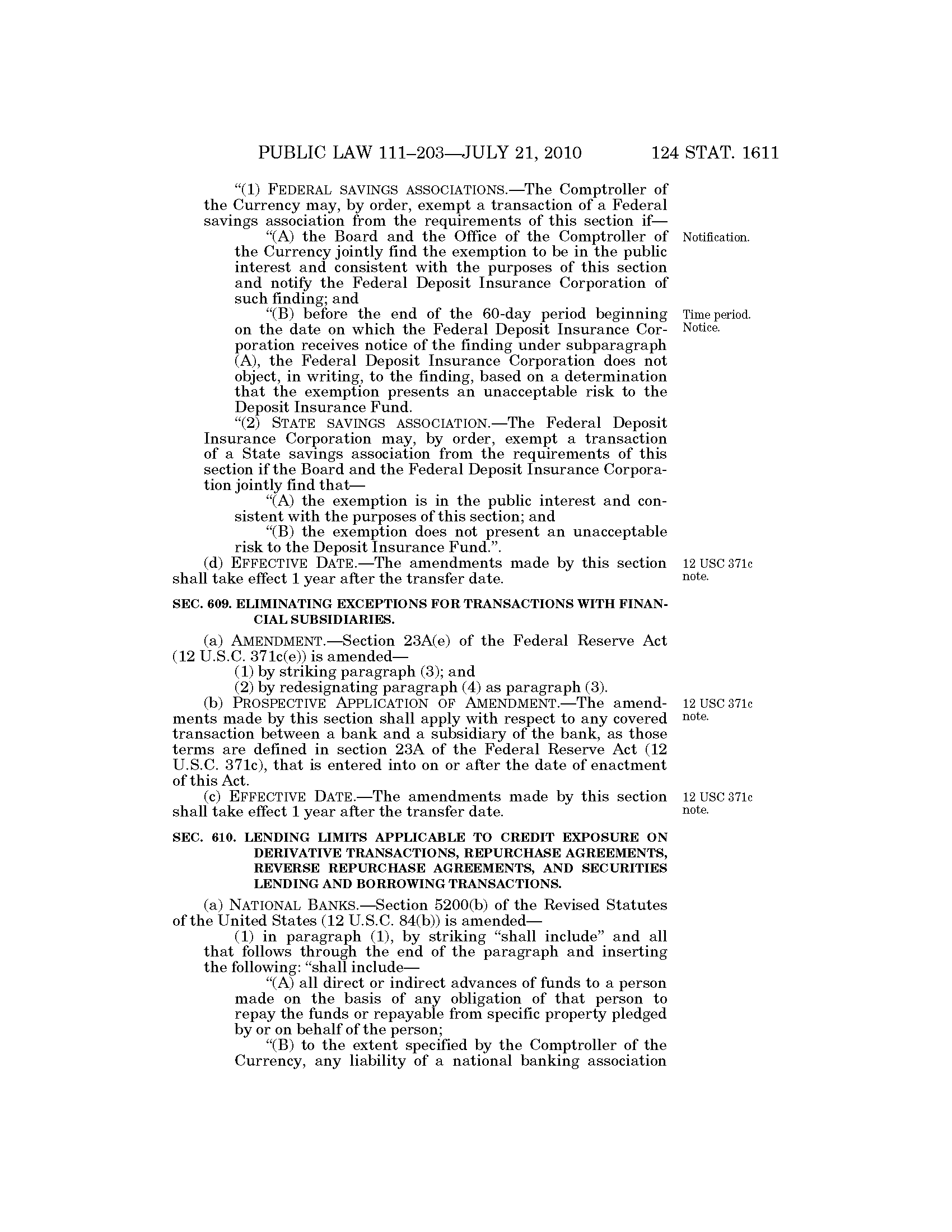 PUBLIC LAW 111–203—JULY 21, 2010 124 STAT. 1611

"(1) FEDERAL SAVINGS ASSOCIATIONS.—The Comptroller of the Currency may, by order, exempt a transaction of a Federal savings association from the requirements of this section if—

"(A) the Board and the Office of the Comptroller of the Currency jointly find the exemption to be in the public interest and consistent with the purposes of this section and notify the Federal Deposit Insurance Corporation of such finding; and

Notification.

"(B) before the end of the 60-day period beginning on the date on which the Federal Deposit Insurance Corporation receives notice of the finding under subparagraph (A), the Federal Deposit Insurance Corporation does not object, in writing, to the finding, based on a determination that the exemption presents an unacceptable risk to the Deposit Insurance Fund.

Time period. Notice.

"(2) STATE SAVINGS ASSOCIATION.—The Federal Deposit Insurance Corporation may, by order, exempt a transaction of a State savings association from the requirements of this section if the Board and the Federal Deposit Insurance Corporation jointly find that—

"(A) the exemption is in the public interest and consistent with the purposes of this section; and

"(B) the exemption does not present an unacceptable risk to the Deposit Insurance Fund.".

(d) EFFECTIVE DATE.—The amendments made by this section shall take effect 1 year after the transfer date.

12 USC 371c note.

SEC. 609. ELIMINATING EXCEPTIONS FOR TRANSACTIONS WITH FINANCIAL SUBSIDIARIES.

(a) AMENDMENT.—Section 23A(e) of the Federal Reserve Act (12 U.S.C. 371c(e)) is amended—

(1) by striking paragraph (3); and

(2) by redesignating paragraph (4) as paragraph (3).

(b) PROSPECTIVE APPLICATION OF AMENDMENT.—The amendments made by this section shall apply with respect to any covered transaction between a bank and a subsidiary of the bank, as those terms are defined in section 23A of the Federal Reserve Act (12 U.S.C. 371c), that is entered into on or after the date of enactment of this Act.

12 USC 371c note.

(c) EFFECTIVE DATE.—The amendments made by this section shall take effect 1 year after the transfer date.

12 USC 371c note.

SEC. 610. LENDING LIMITS APPLICABLE TO CREDIT EXPOSURE ON DERIVATIVE TRANSACTIONS, REPURCHASE AGREEMENTS, REVERSE REPURCHASE AGREEMENTS, AND SECURITIES LENDING AND BORROWING TRANSACTIONS.

(a) NATIONAL BANKS.—Section 5200(b) of the Revised Statutes of the United States (12 U.S.C. 84(b)) is amended—

(1) in paragraph (1), by striking "shall include" and all that follows through the end of the paragraph and inserting the following: "shall include—

"(A) all direct or indirect advances of funds to a person made on the basis of any obligation of that person to repay the funds or repayable from specific property pledged by or on behalf of the person;

"(B) to the extent specified by the Comptroller of the Currency, any liability of a national banking association